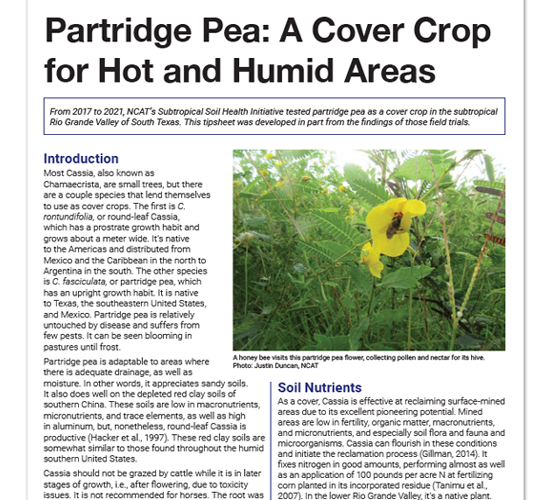 Partridge Pea: A Cover Crop for Hot and Humid Areas

From 2017 to 2021, NCAT's Subtropical Soil Health Initiative tested partridge pea as a cover crop in the subtropical Rio Grande Valley of South Texas. This tipsheet was developed in part from the findings of those field trials.

Introduction
Most Cassia, also known as Chamaecrista, are small trees, but there are a couple species that lend themselves to use as cover crops. The first is C. rontundifolia, or round-leaf Cassia, which has a prostrate growth habit and grows about a meter wide. It's native to the Americas and distributed from Mexico and the Caribbean in the north to Argentina in the south. The other species is C. fasciculata, or partridge pea, which has an upright growth habit. It is native to Texas, the southeastern United States, and Mexico. Partridge pea is relatively untouched by disease and suffers from few pests. It can be seen blooming in pastures until frost.

Partridge pea is adaptable to areas where there is adequate drainage, as well as moisture. In other words, it appreciates sandy soils. It also does well on the depleted red clay soils of southern China. These soils are low in macronutrients, micronutrients, and trace elements, as well as high in aluminum, but, nonetheless, round-leaf Cassia is productive (Hacker et al., 1997). These red clay soils are somewhat similar to those found throughout the humid southern United States.

Cassia should not be grazed by cattle while it is in later stages of growth, i.e., after flowering, due to toxicity issues. It is not recommended for horses. The root was

A honey bee visits this partridge pea flower, collecting pollen and nectar for its hive. Photo: Justin Duncan, NCAT

Soil Nutrients
As a cover, Cassia is effective at reclaiming surface-mined areas due to its excellent pioneering potential. Mined areas are low in fertility, organic matter, macronutrients, and micronutrients, and especially soil flora and fauna and microorganisms. Cassia can flourish in these conditions and initiate the reclamation process (Gillman, 2014). It fixes nitrogen in good amounts, performing almost as well as an application of 100 pounds per acre N at fertilizing corn planted in its incorporated residue (Tanimu et al., 2007). In the lower Rio Grande Valley, it's a native plant.